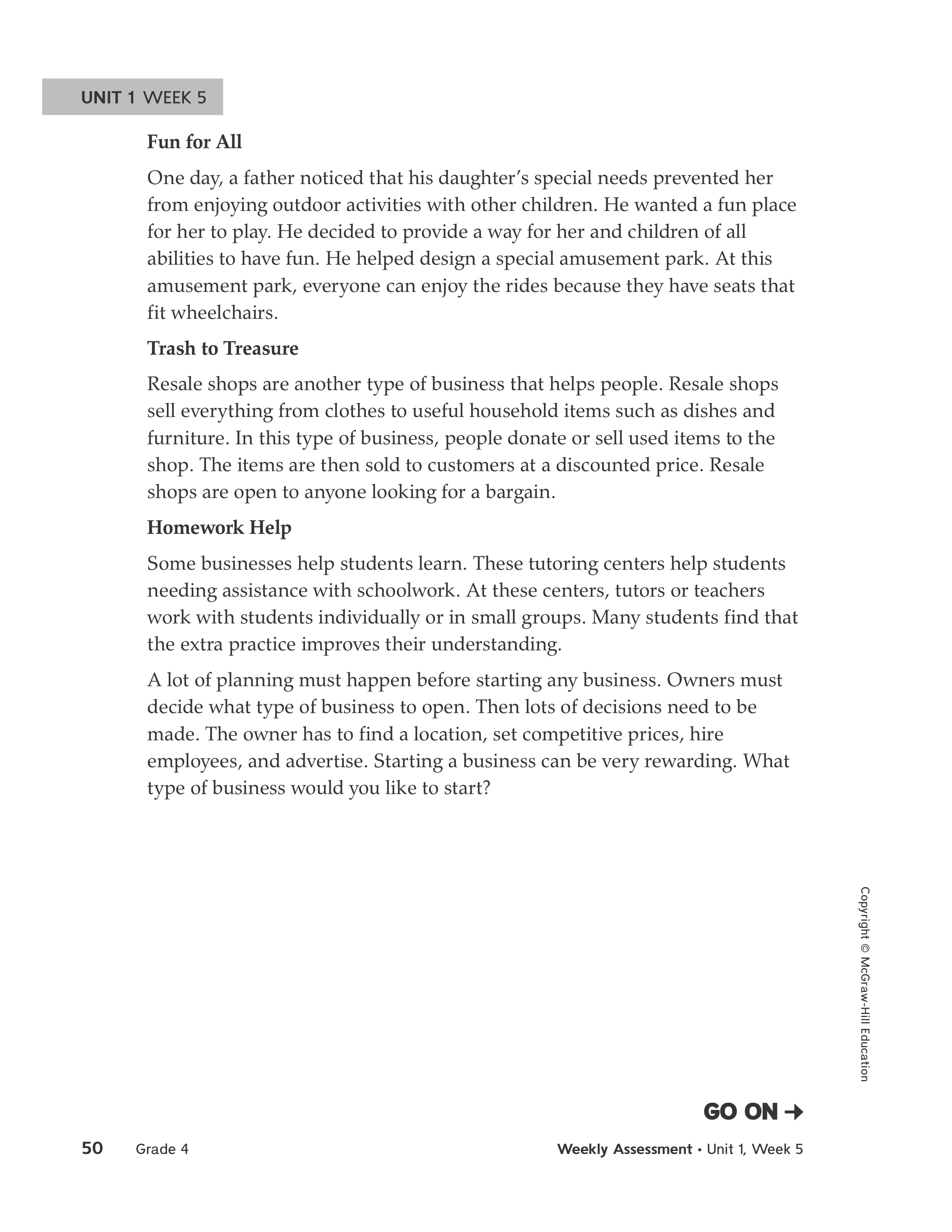 UNIT 1 WEEK 5

Fun for All

One day, a father noticed that his daughter's special needs prevented her from enjoying outdoor activities with other children. He wanted a fun place for her to play. He decided to provide a way for her and children of all abilities to have fun. He helped design a special amusement park. At this amusement park, everyone can enjoy the rides because they have seats that fit wheelchairs.

Trash to Treasure

Resale shops are another type of business that helps people. Resale shops sell everything from clothes to useful household items such as dishes and furniture. In this type of business, people donate or sell used items to the shop. The items are then sold to customers at a discounted price. Resale shops are open to anyone looking for a bargain.

Homework Help

Some businesses help students learn. These tutoring centers help students needing assistance with schoolwork. At these centers, tutors or teachers work with students individually or in small groups. Many students find that the extra practice improves their understanding.

A lot of planning must happen before starting any business. Owners must decide what type of business to open. Then lots of decisions need to be made. The owner has to find a location, set competitive prices, hire employees, and advertise. Starting a business can be very rewarding. What type of business would you like to start?

Copyright © McGraw-Hill Education

GO ON →

50 Grade 4 Weekly Assessment • Unit 1, Week 5